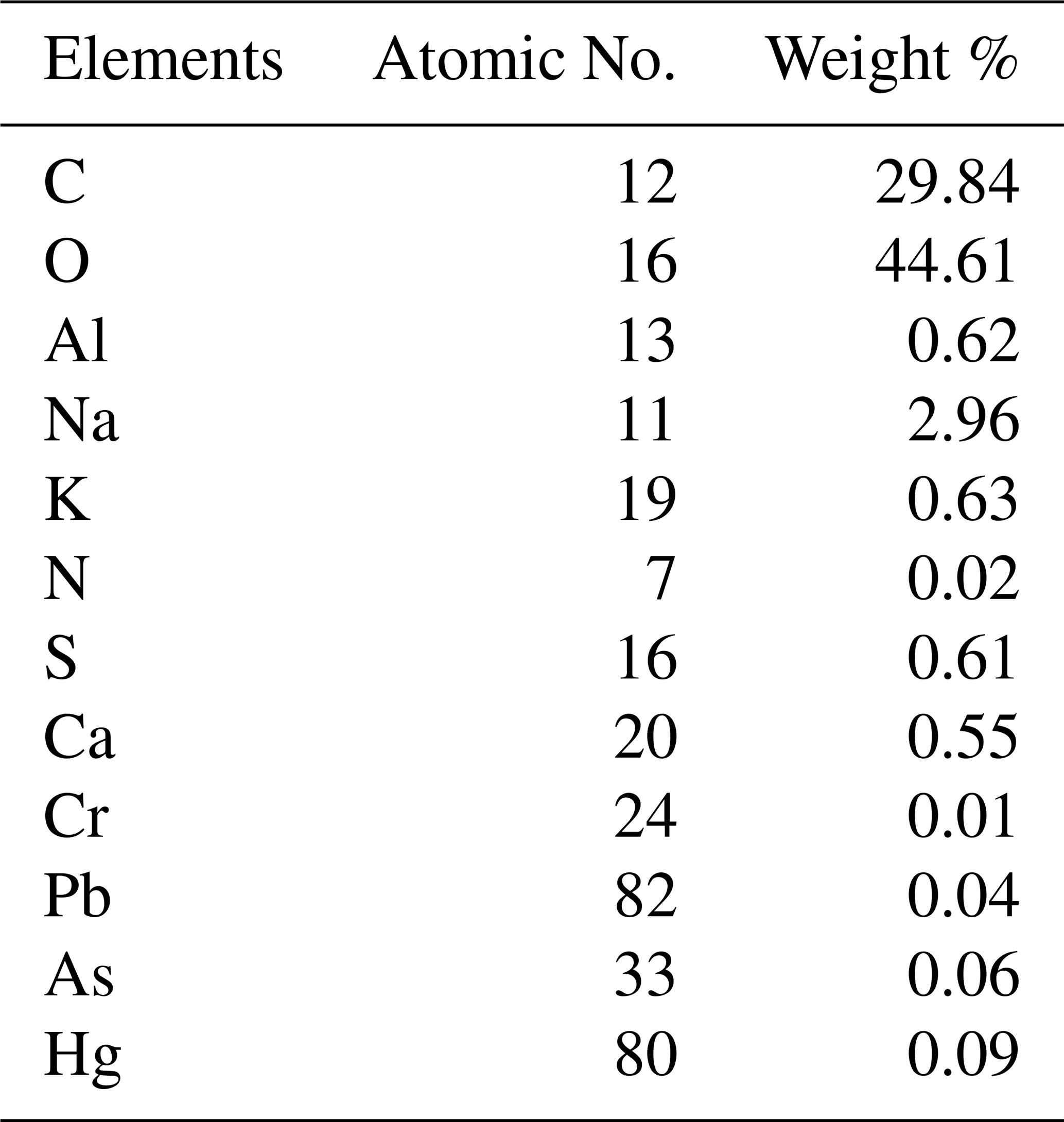 | Elements | Atomic No. | Weight % |
|---|---|---|
| C | 12 | 29.84 |
| O | 16 | 44.61 |
| Al | 13 | 0.62 |
| Na | 11 | 2.96 |
| K | 19 | 0.63 |
| N | 7 | 0.02 |
| S | 16 | 0.61 |
| Ca | 20 | 0.55 |
| Cr | 24 | 0.01 |
| Pb | 82 | 0.04 |
| As | 33 | 0.06 |
| Hg | 80 | 0.09 |